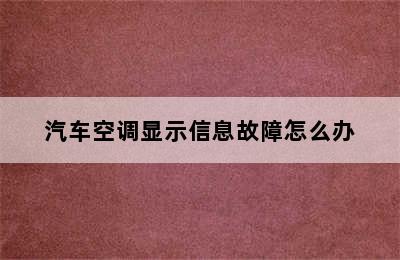 汽车空调显示信息故障怎么办